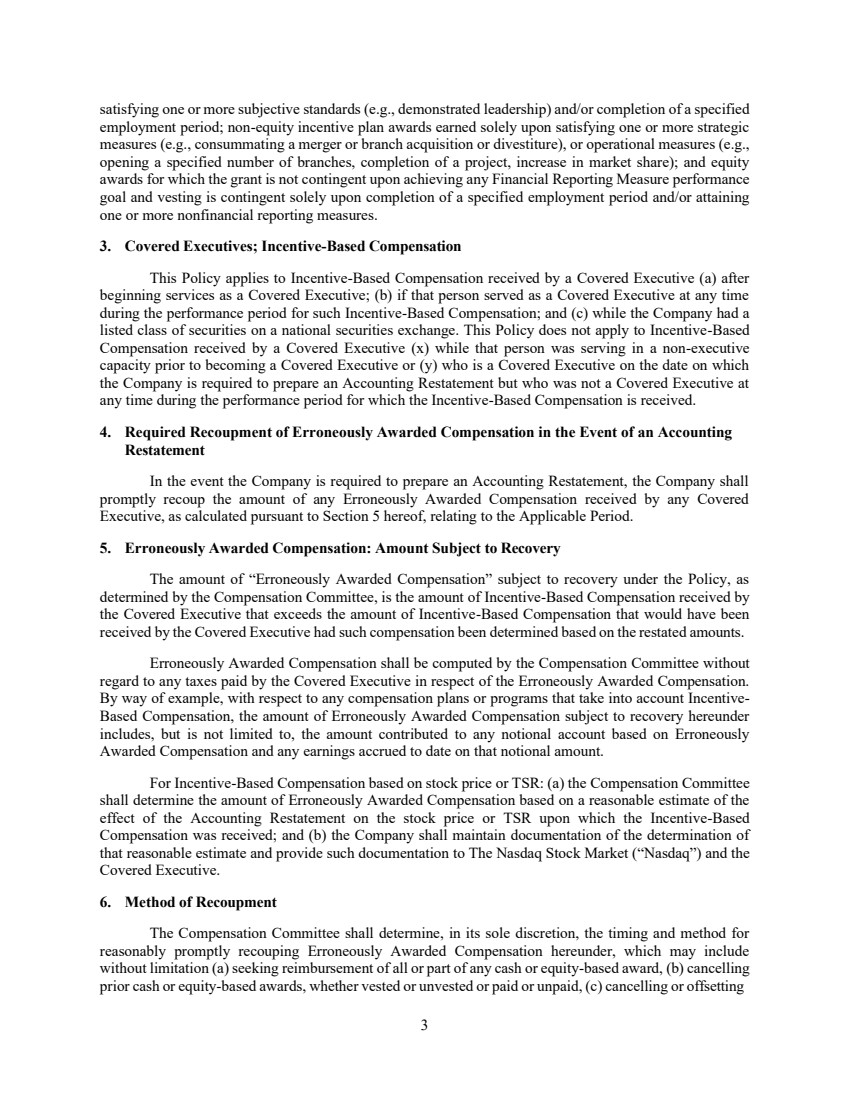 satisfying one or more subjective standards (e.g., demonstrated leadership) and/or completion of a specified employment period; non-equity incentive plan awards earned solely upon satisfying one or more strategic measures (e.g., consummating a merger or branch acquisition or divestiture), or operational measures (e.g., opening a specified number of branches, completion of a project, increase in market share); and equity awards for which the grant is not contingent upon achieving any Financial Reporting Measure performance goal and vesting is contingent solely upon completion of a specified employment period and/or attaining one or more nonfinancial reporting measures.

3. Covered Executives; Incentive-Based Compensation

This Policy applies to Incentive-Based Compensation received by a Covered Executive (a) after beginning services as a Covered Executive; (b) if that person served as a Covered Executive at any time during the performance period for such Incentive-Based Compensation; and (c) while the Company had a listed class of securities on a national securities exchange. This Policy does not apply to Incentive-Based Compensation received by a Covered Executive (x) while that person was serving in a non-executive capacity prior to becoming a Covered Executive or (y) who is a Covered Executive on the date on which the Company is required to prepare an Accounting Restatement but who was not a Covered Executive at any time during the performance period for which the Incentive-Based Compensation is received.

4. Required Recoupment of Erroneously Awarded Compensation in the Event of an Accounting Restatement

In the event the Company is required to prepare an Accounting Restatement, the Company shall promptly recoup the amount of any Erroneously Awarded Compensation received by any Covered Executive, as calculated pursuant to Section 5 hereof, relating to the Applicable Period.

5. Erroneously Awarded Compensation: Amount Subject to Recovery

The amount of “Erroneously Awarded Compensation” subject to recovery under the Policy, as determined by the Compensation Committee, is the amount of Incentive-Based Compensation received by the Covered Executive that exceeds the amount of Incentive-Based Compensation that would have been received by the Covered Executive had such compensation been determined based on the restated amounts.

Erroneously Awarded Compensation shall be computed by the Compensation Committee without regard to any taxes paid by the Covered Executive in respect of the Erroneously Awarded Compensation. By way of example, with respect to any compensation plans or programs that take into account Incentive-Based Compensation, the amount of Erroneously Awarded Compensation subject to recovery hereunder includes, but is not limited to, the amount contributed to any notional account based on Erroneously Awarded Compensation and any earnings accrued to date on that notional amount.

For Incentive-Based Compensation based on stock price or TSR: (a) the Compensation Committee shall determine the amount of Erroneously Awarded Compensation based on a reasonable estimate of the effect of the Accounting Restatement on the stock price or TSR upon which the Incentive-Based Compensation was received; and (b) the Company shall maintain documentation of the determination of that reasonable estimate and provide such documentation to The Nasdaq Stock Market (“Nasdaq”) and the Covered Executive.

6. Method of Recoupment

The Compensation Committee shall determine, in its sole discretion, the timing and method for reasonably promptly recouping Erroneously Awarded Compensation hereunder, which may include without limitation (a) seeking reimbursement of all or part of any cash or equity-based award, (b) cancelling prior cash or equity-based awards, whether vested or unvested or paid or unpaid, (c) cancelling or offsetting

3